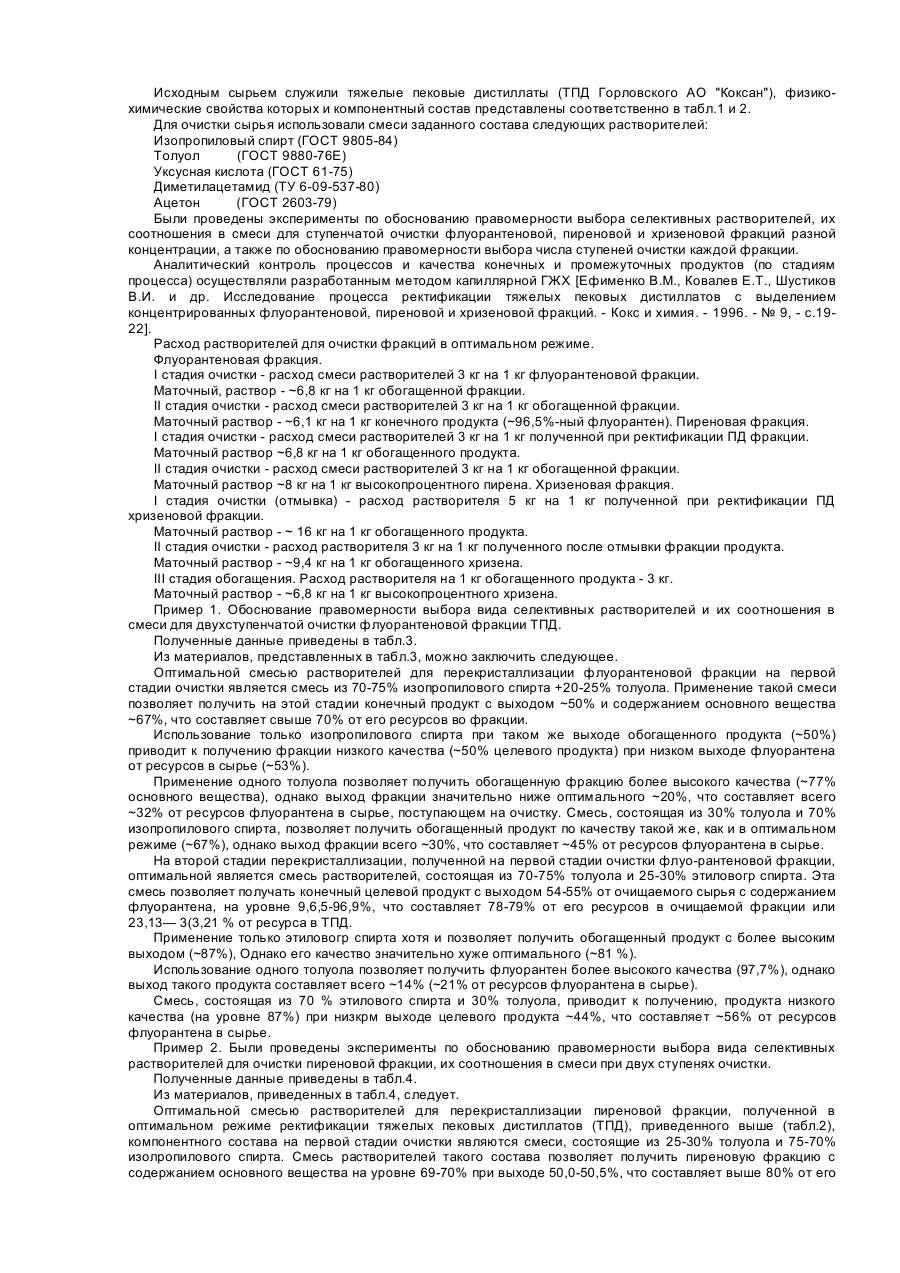 Исходным сырьем служили тяжелые пековые дистиллаты (ТПД Горловского АО "Коксан"), физико-химические свойства которых и компонентный состав представлены соответственно в табл.1 и 2.

Для очистки сырья использовали смеси заданного состава следующих растворителей:
Изопропиловый спирт (ГОСТ 9805-84)
Толуол (ГОСТ 9880-76Е)
Уксусная кислота (ГОСТ 61-75)
Диметилацетамид (ТУ 6-09-537-80)
Ацетон (ГОСТ 2603-79)

Были проведены эксперименты по обоснованию правомерности выбора селективных растворителей, их соотношения в смеси для ступенчатой очистки флуорантеновой, пиреновой и хризеновой фракций разной концентрации, а также по обоснованию правомерности выбора числа ступеней очистки каждой фракции.

Аналитический контроль процессов и качества конечных и промежуточных продуктов (по стадиям процесса) осуществляли разработанным методом капиллярной ГЖХ [Ефименко В.М., Ковалев Е.Т., Шустиков В.И. и др. Исследование процесса ректификации тяжелых пековых дистиллатов с выделением концентрированных флуорантеновой, пиреновой и хризеновой фракций. - Кокс и химия. - 1996. - № 9, - с.19-22].

Расход растворителей для очистки фракций в оптимальном режиме.

Флуорантеновая фракция.

I стадия очистки - расход смеси растворителей 3 кг на 1 кг флуорантеновой фракции.

Маточный, раствор - ~6,8 кг на 1 кг обогащенной фракции.

II стадия очистки - расход смеси растворителей 3 кг на 1 кг обогащенной фракции.

Маточный раствор - ~6,1 кг на 1 кг конечного продукта (~96,5%-ный флуорантен). Пиреновая фракция.

I стадия очистки - расход смеси растворителей 3 кг на 1 кг полученной при ректификации ПД фракции.

Маточный раствор ~6,8 кг на 1 кг обогащенного продукта.

II стадия очистки - расход смеси растворителей 3 кг на 1 кг обогащенной фракции.

Маточный раствор ~8 кг на 1 кг высокопроцентного пирена. Хризеновая фракция.

I стадия очистки (отмывка) - расход растворителя 5 кг на 1 кг полученной при ректификации ПД хризеновой фракции.

Маточный раствор - ~ 16 кг на 1 кг обогащенного продукта.

II стадия очистки - расход растворителя 3 кг на 1 кг полученного после отмывки фракции продукта.

Маточный раствор - ~9,4 кг на 1 кг обогащенного хризена.

III стадия обогащения. Расход растворителя на 1 кг обогащенного продукта - 3 кг.

Маточный раствор - ~6,8 кг на 1 кг высокопроцентного хризена.

Пример 1. Обоснование правомерности выбора вида селективных растворителей и их соотношения в смеси для двухступенчатой очистки флуорантеновой фракции ТПД.

Полученные данные приведены в табл.3.

Из материалов, представленных в табл.3, можно заключить следующее.

Оптимальной смесью растворителей для перекристаллизации флуорантеновой фракции на первой стадии очистки является смесь из 70-75% изопропилового спирта +20-25% толуола. Применение такой смеси позволяет получить на этой стадии конечный продукт с выходом ~50% и содержанием основного вещества ~67%, что составляет свыше 70% от его ресурсов во фракции.

Использование только изопропилового спирта при таком же выходе обогащенного продукта (~50%) приводит к получению фракции низкого качества (~50% целевого продукта) при низком выходе флуорантена от ресурсов в сырье (~53%).

Применение одного толуола позволяет получить обогащенную фракцию более высокого качества (~77% основного вещества), однако выход фракции значительно ниже оптимального ~20%, что составляет всего ~32% от ресурсов флуорантена в сырье, поступающем на очистку. Смесь, состоящая из 30% толуола и 70% изопропилового спирта, позволяет получить обогащенный продукт по качеству такой же, как и в оптимальном режиме (~67%), однако выход фракции всего ~30%, что составляет ~45% от ресурсов флуорантена в сырье.

На второй стадии перекристаллизации, полученной на первой стадии очистки флуо-рантеновой фракции, оптимальной является смесь растворителей, состоящая из 70-75% толуола и 25-30% этиловогр спирта. Эта смесь позволяет получать конечный целевой продукт с выходом 54-55% от очищаемого сырья с содержанием флуорантена, на уровне 9,6,5-96,9%, что составляет 78-79% от его ресурсов в очищаемой фракции или 23,13— 3(3,21 % от ресурса в ТПД.

Применение только этиловогр спирта хотя и позволяет получить обогащенный продукт с более высоким выходом (~87%), Однако его качество значительно хуже оптимального (~81 %).

Использование одного толуола позволяет получить флуорантен более высокого качества (97,7%), однако выход такого продукта составляет всего ~14% (~21% от ресурсов флуорантена в сырье).

Смесь, состоящая из 70 % этилового спирта и 30% толуола, приводит к получению, продукта низкого качества (на уровне 87%) при низкрм выходе целевого продукта ~44%, что составляет ~56% от ресурсов флуорантена в сырье.

Пример 2. Были проведены эксперименты по обоснованию правомерности выбора вида селективных растворителей для очистки пиреновой фракции, их соотношения в смеси при двух ступенях очистки.

Полученные данные приведены в табл.4.

Из материалов, приведенных в табл.4, следует.

Оптимальной смесью растворителей для перекристаллизации пиреновой фракции, полученной в оптимальном режиме ректификации тяжелых пековых дистиллатов (ТПД), приведенного выше (табл.2), компонентного состава на первой стадии очистки являются смеси, состоящие из 25-30% толуола и 75-70% изопропилового спирта. Смесь растворителей такого состава позволяет получить пиреновую фракцию с содержанием основного вещества на уровне 69-70% при выходе 50,0-50,5%, что составляет выше 80% от его